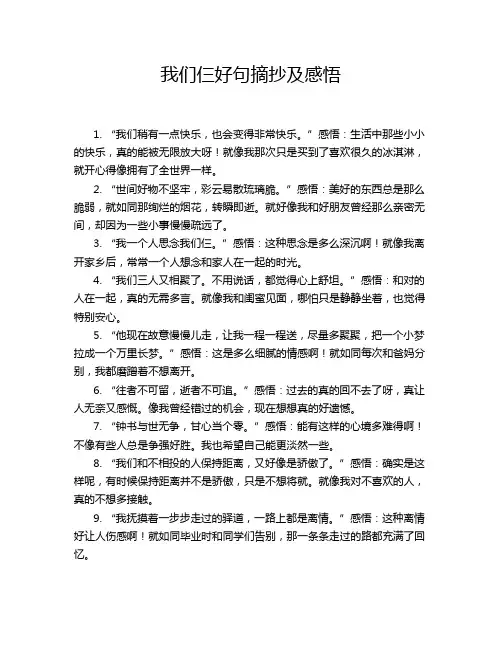 我们仨好句摘抄及感悟

1. “我们稍有一点快乐，也会变得非常快乐。” 感悟：生活中那些小小的快乐，真的能被无限放大呀！就像我那次只是买到了喜欢很久的冰淇淋，就开心得像拥有了全世界一样。

2. “世间好物不坚牢，彩云易散琉璃脆。” 感悟：美好的东西总是那么脆弱，就如同那绚烂的烟花，转瞬即逝。就好像我和好朋友曾经那么亲密无间，却因为一些小事慢慢疏远了。

3. “我一个人思念我们仨。” 感悟：这种思念是多么深沉啊！就像我离开家乡后，常常一个人想念和家人在一起的时光。

4. “我们三人又相聚了。不用说话，都觉得心上舒坦。” 感悟：和对的人在一起，真的无需多言。就像我和闺蜜见面，哪怕只是静静坐着，也觉得特别安心。

5. “他现在故意慢慢儿走，让我一程一程送，尽量多聚聚，把一个小梦拉成一个万里长梦。” 感悟：这是多么细腻的情感啊！就如同每次和爸妈分别，我都磨蹭着不想离开。

6. “往者不可留，逝者不可追。” 感悟：过去的真的回不去了呀，真让人无奈又感慨。像我曾经错过的机会，现在想想真的好遗憾。

7. “钟书与世无争，甘心当个零。” 感悟：能有这样的心境多难得啊！不像有些人总是争强好胜。我也希望自己能更淡然一些。

8. “我们和不相投的人保持距离，又好像是骄傲了。” 感悟：确实是这样呢，有时候保持距离并不是骄傲，只是不想将就。就像我对不喜欢的人，真的不想多接触。

9. “我抚摸着一步步走过的驿道，一路上都是离情。” 感悟：这种离情好让人伤感啊！就如同毕业时和同学们告别，那一条条走过的路都充满了回忆。